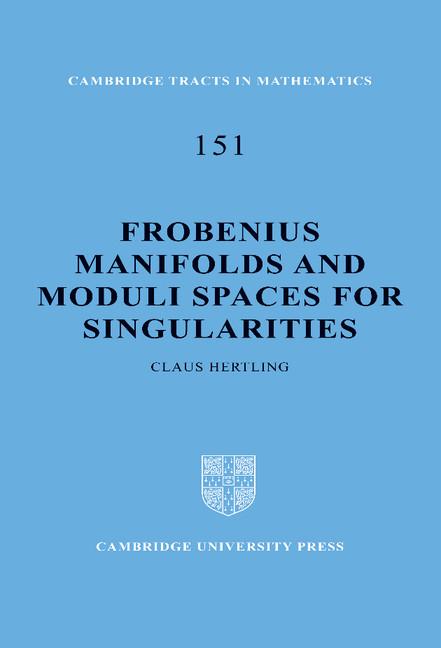 CAMBRIDGE TRACTS IN MATHEMATICS

151

FROBENIUS MANIFOLDS AND MODULI SPACES FOR SINGULARITIES

CLAUS HERTLING

CAMBRIDGE UNIVERSITY PRESS